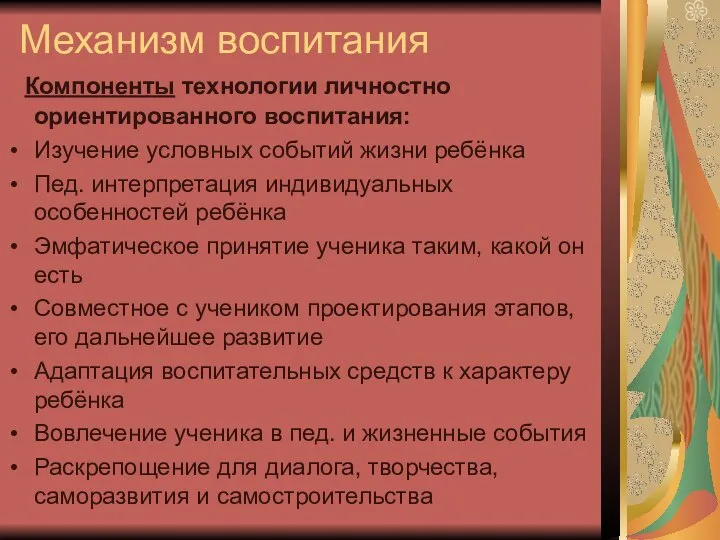 Механизм воспитания

Компоненты технологии личностно ориентированного воспитания:

• Изучение условных событий жизни ребёнка
• Пед. интерпретация индивидуальных особенностей ребёнка
• Эмфатическое принятие ученика таким, какой он есть
• Совместное с учеником проектирования этапов, его дальнейшее развитие
• Адаптация воспитательных средств к характеру ребёнка
• Вовлечение ученика в пед. и жизненные события
• Раскрепощение для диалога, творчества, саморазвития и самостроительства